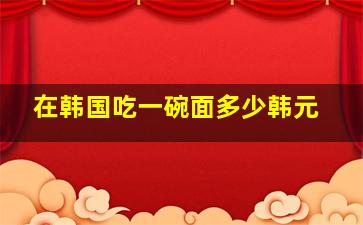 在韩国吃一碗面多少韩元